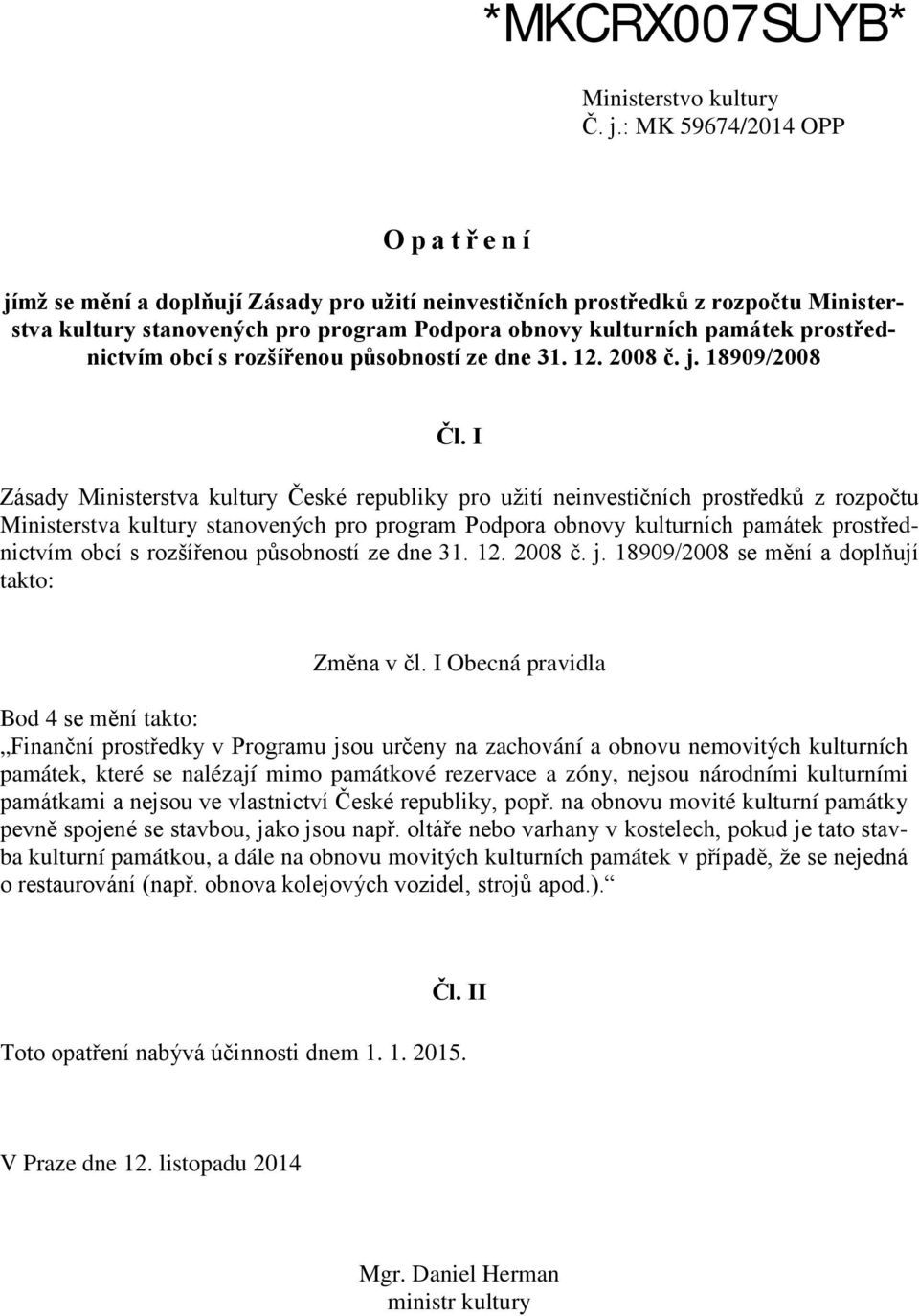 *MKCRX007SUYB*

Ministerstvo kultury
Č. j.: MK 59674/2014 OPP

O p a t ř e n í

jímž se mění a doplňují Zásady pro užití neinvestičních prostředků z rozpočtu Ministerstva kultury stanovených pro program Podpora obnovy kulturních památek prostřednictvím obcí s rozšířenou působností ze dne 31. 12. 2008 č. j. 18909/2008

Čl. I

Zásady Ministerstva kultury České republiky pro užití neinvestičních prostředků z rozpočtu Ministerstva kultury stanovených pro program Podpora obnovy kulturních památek prostřednictvím obcí s rozšířenou působností ze dne 31. 12. 2008 č. j. 18909/2008 se mění a doplňují takto:

Změna v čl. I Obecná pravidla

Bod 4 se mění takto:
„Finanční prostředky v Programu jsou určeny na zachování a obnovu nemovitých kulturních památek, které se nalézají mimo památkové rezervace a zóny, nejsou národními kulturními památkami a nejsou ve vlastnictví České republiky, popř. na obnovu movité kulturní památky pevně spojené se stavbou, jako jsou např. oltáře nebo varhany v kostelech, pokud je tato stavba kulturní památkou, a dále na obnovu movitých kulturních památek v případě, že se nejedná o restaurování (např. obnova kolejových vozidel, strojů apod.).“

Čl. II

Toto opatření nabývá účinnosti dnem 1. 1. 2015.

V Praze dne 12. listopadu 2014

Mgr. Daniel Herman
ministr kultury